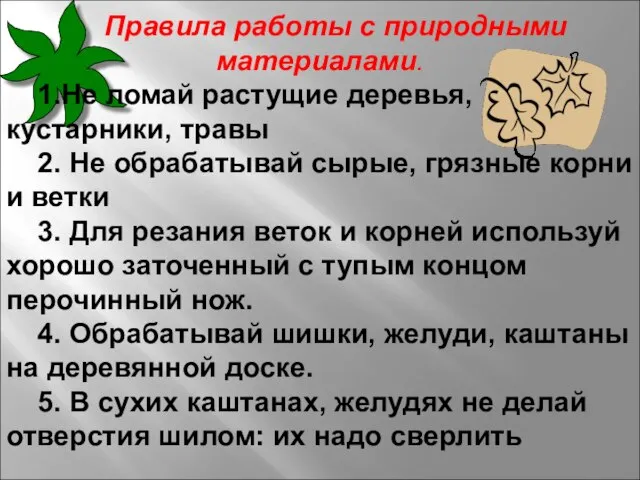 Правила работы с природными материалами.

1.Не ломай растущие деревья, кустарники, травы

2. Не обрабатывай сырые, грязные корни и ветки

3. Для резания веток и корней используй хорошо заточенный с тупым концом перочинный нож.

4. Обрабатывай шишки, желуди, каштаны на деревянной доске.

5. В сухих каштанах, желудях не делай отверстия шилом: их надо сверлить